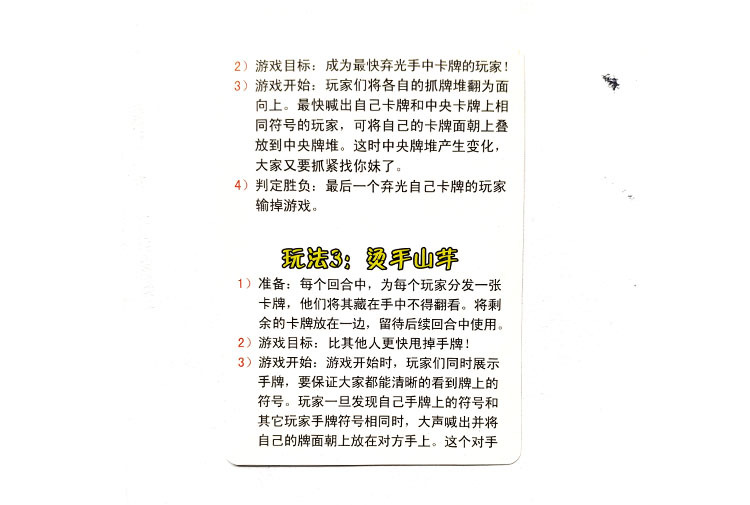 2）游戏目标：成为最快弃光手中卡牌的玩家！

3）游戏开始：玩家们将各自的抓牌堆翻为面向上。最快喊出自己卡牌和中央卡牌上相同符号的玩家，可将自己的卡牌面朝上叠放到中央牌堆。这时中央牌堆产生变化，大家又要抓紧找你妹了。

4）判定胜负：最后一个弃光自己卡牌的玩家输掉游戏。

玩法3：烫手山芋

1）准备：每个回合中，为每个玩家分发一张卡牌，他们将其藏在手中不得翻看。将剩余的卡牌放在一边，留待后续回合中使用。

2）游戏目标：比其他人更快甩掉手牌！

3）游戏开始：游戏开始时，玩家们同时展示手牌，要保证大家都能清晰的看到牌上的符号。玩家一旦发现自己手牌上的符号和其它玩家手牌符号相同时，大声喊出并将自己的牌面朝上放在对方手上。这个对手